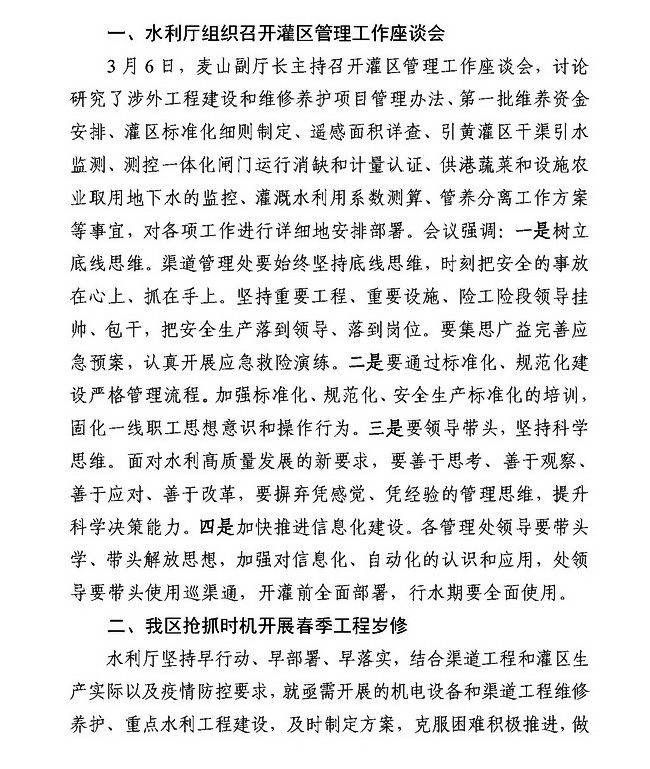 一、水利厅组织召开灌区管理工作座谈会

3月6日，麦山副厅长主持召开灌区管理工作座谈会，讨论研究了涉外工程建设和维修养护项目管理办法、第一批维养资金安排、灌区标准化细则制定、遥感面积详查、引黄灌区干渠引水监测、测控一体化闸门运行消缺和计量认证、供港蔬菜和设施农业取用地下水的监控、灌溉水利用系数测算、管养分离工作方案等事宜，对各项工作进行详细地安排部署。会议强调：一是树立底线思维。渠道管理处要始终坚持底线思维，时刻把安全的事放在心上、抓在手上。坚持重要工程、重要设施、险工险段领导挂帅、包干，把安全生产落到领导、落到岗位。要集思广益完善应急预案，认真开展应急救险演练。二是要通过标准化、规范化建设严格管理流程。加强标准化、规范化、安全生产标准化的培训，固化一线职工思想意识和操作行为。三是要领导带头，坚持科学思维。面对水利高质量发展的新要求，要善于思考、善于观察、善于应对、善于改革，要摒弃凭感觉、凭经验的管理思维，提升科学决策能力。四是加快推进信息化建设。各管理处领导要带头学、带头解放思想，加强对信息化、自动化的认识和应用，处领导要带头使用巡渠通，开灌前全面部署，行水期要全面使用。

二、我区抢抓时机开展春季工程岁修

水利厅坚持早行动、早部署、早落实，结合渠道工程和灌区生产实际以及疫情防控要求，就亟需开展的机电设备和渠道工程维修养护、重点水利工程建设，及时制定方案，克服困难积极推进，做